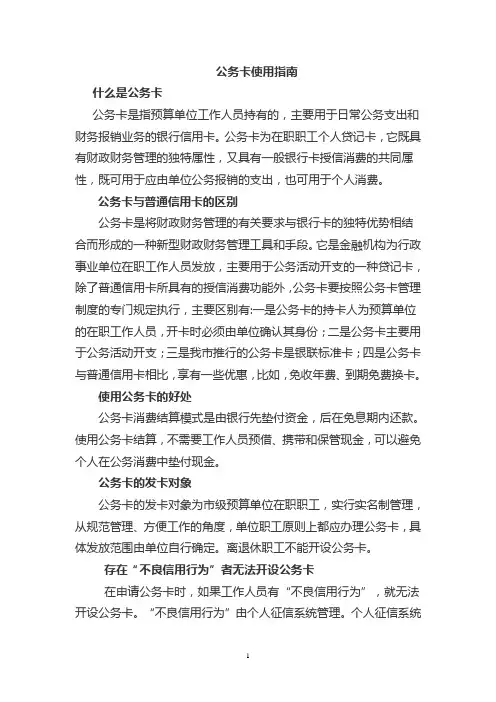 公务卡使用指南

什么是公务卡

公务卡是指预算单位工作人员持有的，主要用于日常公务支出和财务报销业务的银行信用卡。公务卡为在职职工个人贷记卡，它既具有财政财务管理的独特属性，又具有一般银行卡授信消费的共同属性，既可用于应由单位公务报销的支出，也可用于个人消费。

公务卡与普通信用卡的区别

公务卡是将财政财务管理的有关要求与银行卡的独特优势相结合而形成的一种新型财政财务管理工具和手段。它是金融机构为行政事业单位在职工作人员发放，主要用于公务活动开支的一种贷记卡，除了普通信用卡所具有的授信消费功能外，公务卡要按照公务卡管理制度的专门规定执行，主要区别有:一是公务卡的持卡人为预算单位的在职工作人员，开卡时必须由单位确认其身份；二是公务卡主要用于公务活动开支；三是我市推行的公务卡是银联标准卡；四是公务卡与普通信用卡相比，享有一些优惠，比如，免收年费、到期免费换卡。

使用公务卡的好处

公务卡消费结算模式是由银行先垫付资金，后在免息期内还款。使用公务卡结算，不需要工作人员预借、携带和保管现金，可以避免个人在公务消费中垫付现金。

公务卡的发卡对象

公务卡的发卡对象为市级预算单位在职职工，实行实名制管理，从规范管理、方便工作的角度，单位职工原则上都应办理公务卡，具体发放范围由单位自行确定。离退休职工不能开设公务卡。

存在“不良信用行为”者无法开设公务卡

在申请公务卡时，如果工作人员有“不良信用行为”，就无法开设公务卡。“不良信用行为”由个人征信系统管理。个人征信系统

1